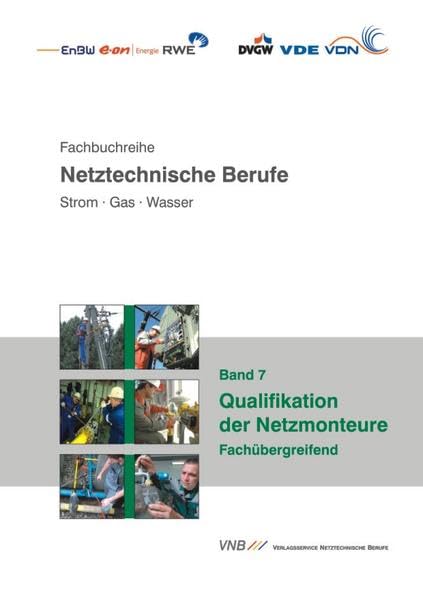 EnBW e·on | Energie RWE

DVGW VDE VDN

Fachbuchreihe

Netztechnische Berufe

Strom · Gas · Wasser

Band 7

Qualifikation der Netzmonteure

Fachübergreifend

VNB /// VERLAGSSERVICE NETZTECHNISCHE BERUFE